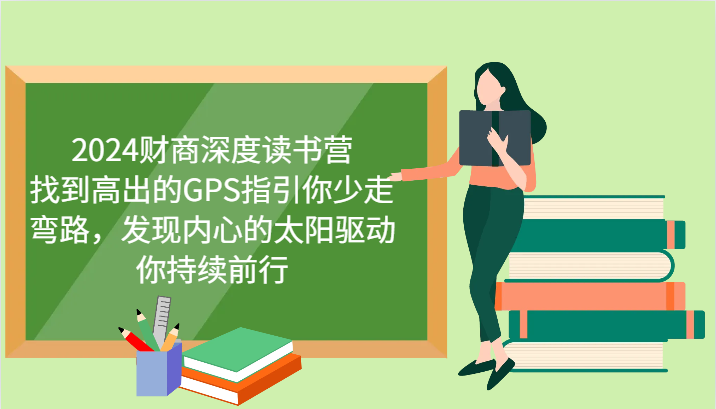 2024财商深度读书营
找到高出的GPS指引你少走弯路，发现内心的太阳驱动你持续前行